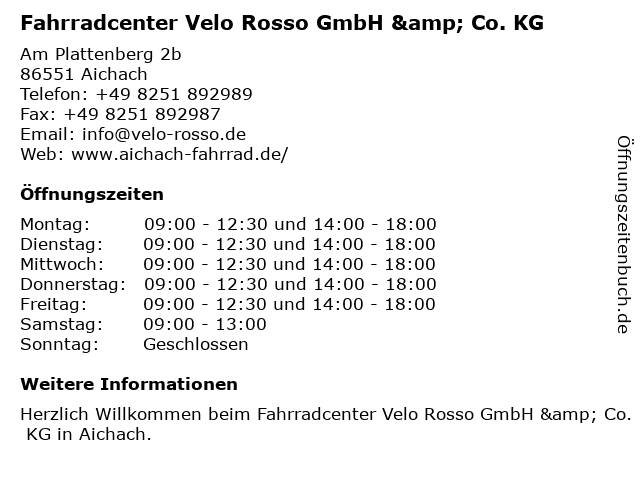 Fahrradcenter Velo Rosso GmbH &amp; Co. KG

Am Plattenberg 2b
86551 Aichach
Telefon: +49 8251 892989
Fax: +49 8251 892987
Email: info@velo-rosso.de
Web: www.aichach-fahrrad.de/

Öffnungszeiten

Montag: 09:00 - 12:30 und 14:00 - 18:00
Dienstag: 09:00 - 12:30 und 14:00 - 18:00
Mittwoch: 09:00 - 12:30 und 14:00 - 18:00
Donnerstag: 09:00 - 12:30 und 14:00 - 18:00
Freitag: 09:00 - 12:30 und 14:00 - 18:00
Samstag: 09:00 - 13:00
Sonntag: Geschlossen

Weitere Informationen

Herzlich Willkommen beim Fahrradcenter Velo Rosso GmbH &amp; Co. KG in Aichach.

Öffnungszeitenbuch.de